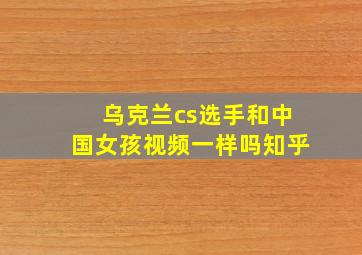 乌克兰cs选手和中国女孩视频一样吗知乎